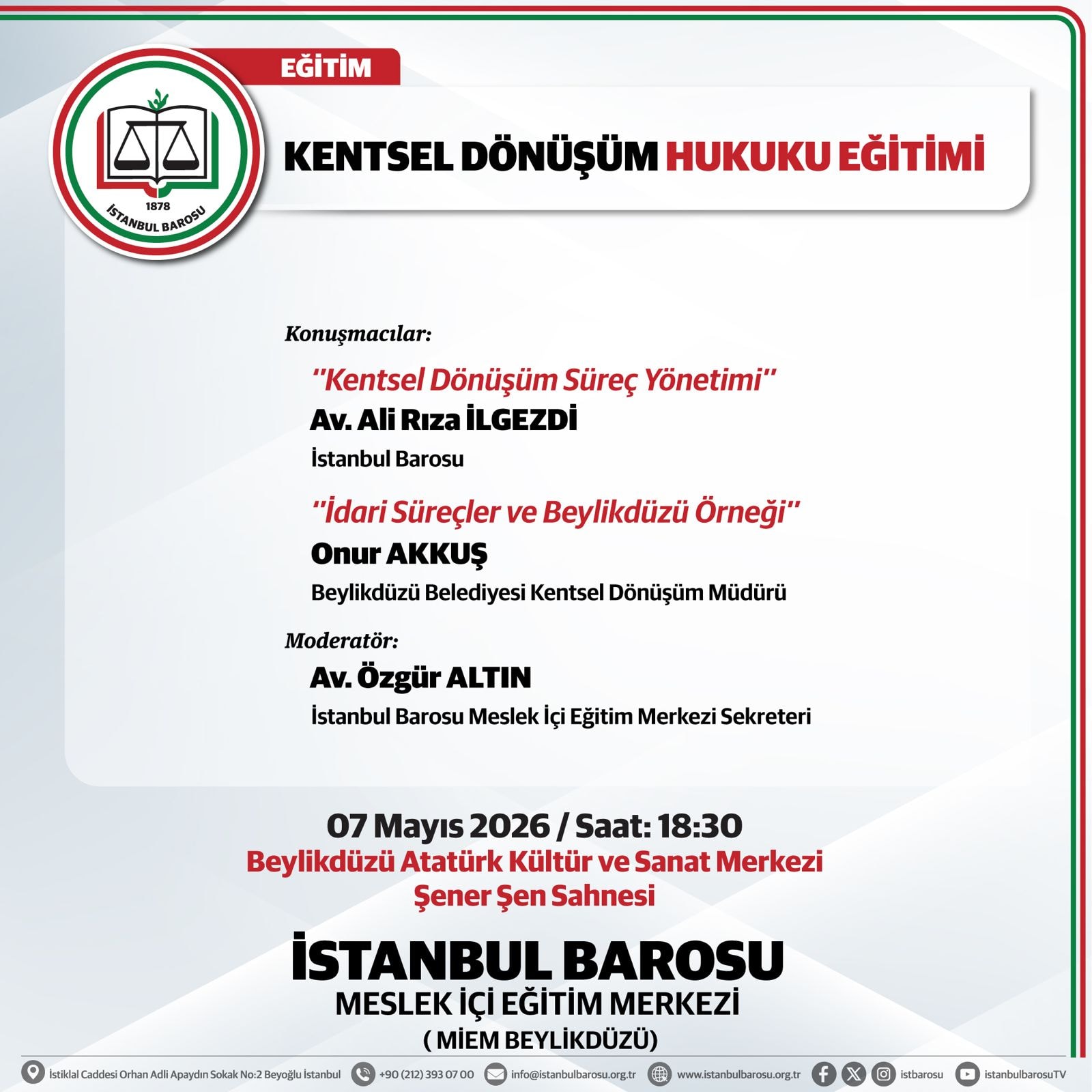 EĞİTİM

1878
İSTANBUL BAROSU

KENTSEL DÖNÜŞÜM HUKUKU EĞİTİMİ

Konuşmacılar:

"Kentsel Dönüşüm Süreç Yönetimi"
Av. Ali Rıza İLGEZDİ
İstanbul Barosu

"İdari Süreçler ve Beylikdüzü Örneği"
Onur AKKUŞ
Beylikdüzü Belediyesi Kentsel Dönüşüm Müdürü

Moderatör:
Av. Özgür ALTIN
İstanbul Barosu Meslek İçi Eğitim Merkezi Sekreteri

07 Mayıs 2026 / Saat: 18:30
Beylikdüzü Atatürk Kültür ve Sanat Merkezi
Şener Şen Sahnesi

İSTANBUL BAROSU
MESLEK İÇİ EĞİTİM MERKEZİ
( MİEM BEYLİKDÜZÜ)

İstiklal Caddesi Orhan Adli Apaydın Sokak No:2 Beyoğlu İstanbul +90 (212) 393 07 00 info@istanbulbarosu.org.tr www.istanbulbarosu.org.tr istbarosu istanbulbarosuTV